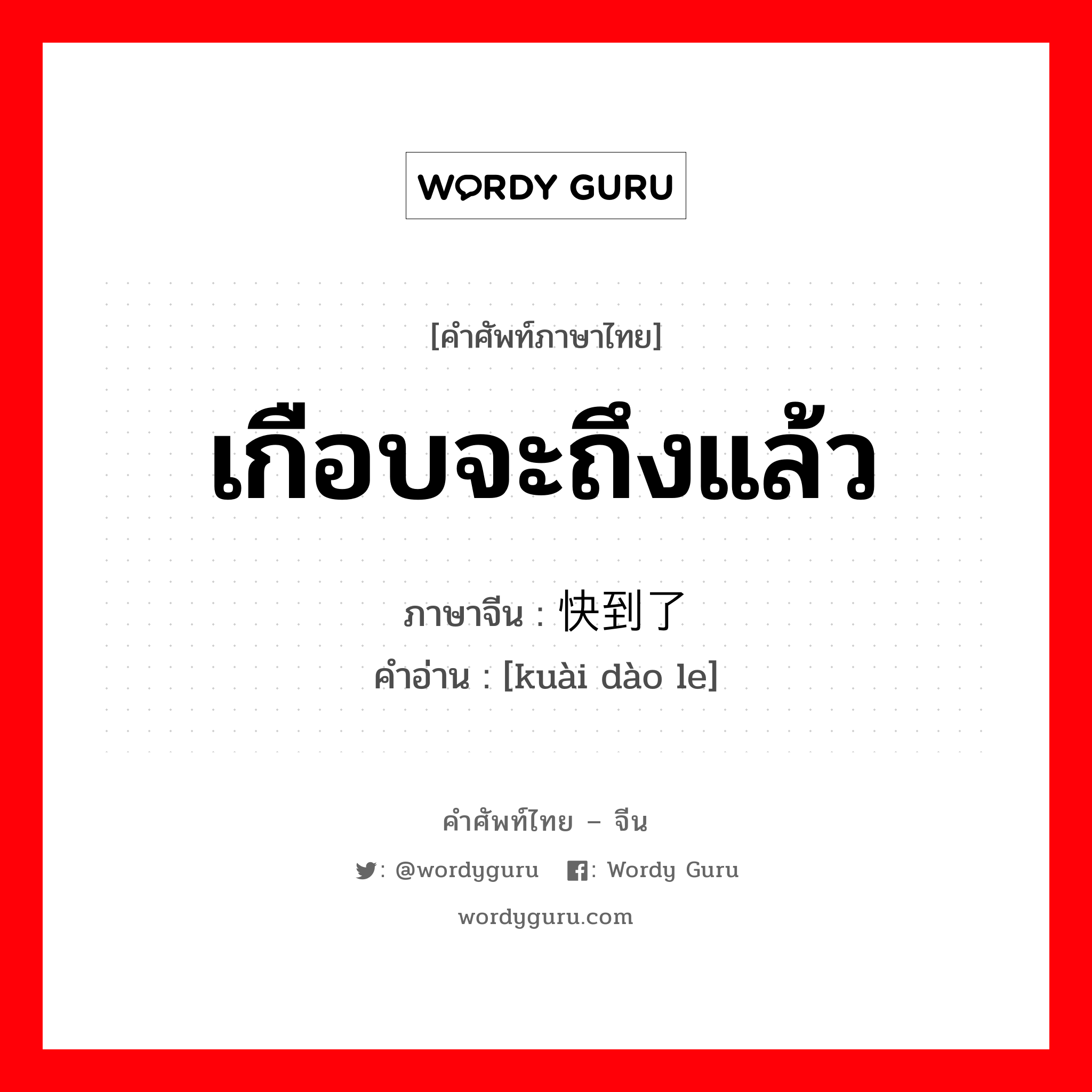 WORDY GURU

[คำศัพท์ภาษาไทย]

เกือบจะถึงแล้ว

ภาษาจีน : 快到了

คำอ่าน : [kuài dào le]

คำศัพท์ไทย – จีน

: @wordyguru : Wordy Guru

wordyguru.com